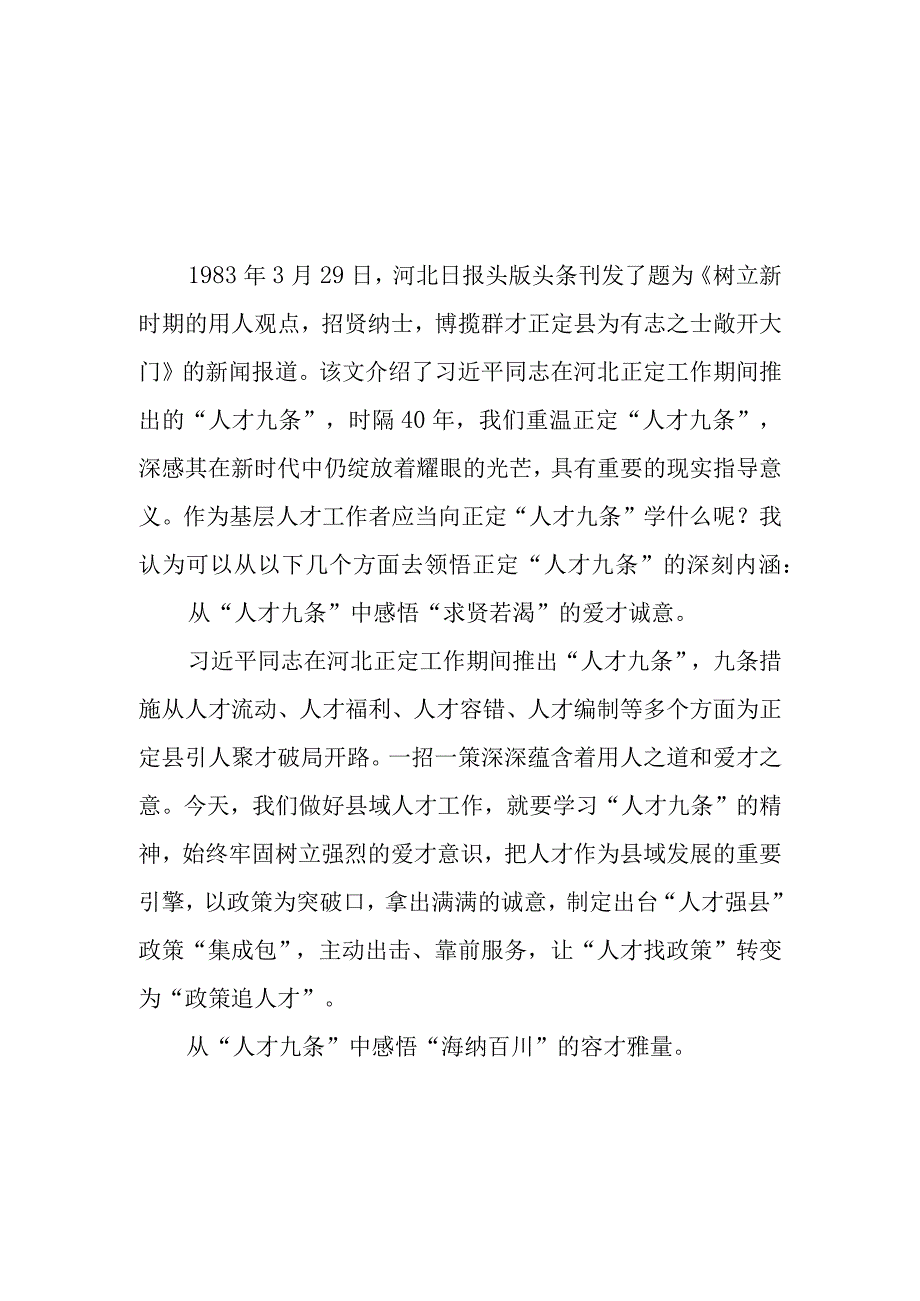 1983年3月29日，河北日报头版头条刊发了题为《树立新时期的用人观点，招贤纳士，博揽群才正定县为有志之士敞开大门》的新闻报道。该文介绍了习近平同志在河北正定工作期间推出的“人才九条”，时隔40年，我们重温正定“人才九条”，深感其在新时代中仍绽放着耀眼的光芒，具有重要的现实指导意义。作为基层人才工作者应当向正定“人才九条”学什么呢？我认为可以从以下几个方面去领悟正定“人才九条”的深刻内涵：

从“人才九条”中感悟“求贤若渴”的爱才诚意。

习近平同志在河北正定工作期间推出“人才九条”，九条措施从人才流动、人才福利、人才容错、人才编制等多个方面为正定县引人聚才破局开路。一招一策深深蕴含着用人之道和爱才之意。今天，我们做好县域人才工作，就要学习“人才九条”的精神，始终牢固树立强烈的爱才意识，把人才作为县域发展的重要引擎，以政策为突破口，拿出满满的诚意，制定出台“人才强县”政策“集成包”，主动出击、靠前服务，让“人才找政策”转变为“政策追人才”。

从“人才九条”中感悟“海纳百川”的容才雅量。